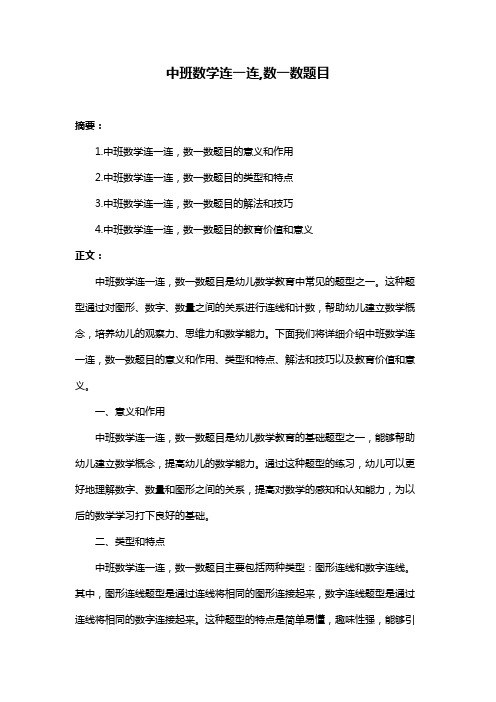 中班数学连一连,数一数题目

摘要：

1.中班数学连一连，数一数题目的意义和作用

2.中班数学连一连，数一数题目的类型和特点

3.中班数学连一连，数一数题目的解法和技巧

4.中班数学连一连，数一数题目的教育价值和意义

正文：

中班数学连一连，数一数题目是幼儿数学教育中常见的题型之一。这种题型通过对图形、数字、数量之间的关系进行连线和计数，帮助幼儿建立数学概念，培养幼儿的观察力、思维力和数学能力。下面我们将详细介绍中班数学连一连，数一数题目的意义和作用、类型和特点、解法和技巧以及教育价值和意义。

一、意义和作用

中班数学连一连，数一数题目是幼儿数学教育的基础题型之一，能够帮助幼儿建立数学概念，提高幼儿的数学能力。通过这种题型的练习，幼儿可以更好地理解数字、数量和图形之间的关系，提高对数学的感知和认知能力，为以后的数学学习打下良好的基础。

二、类型和特点

中班数学连一连，数一数题目主要包括两种类型：图形连线和数字连线。其中，图形连线题型是通过连线将相同的图形连接起来，数字连线题型是通过连线将相同的数字连接起来。这种题型的特点是简单易懂，趣味性强，能够引